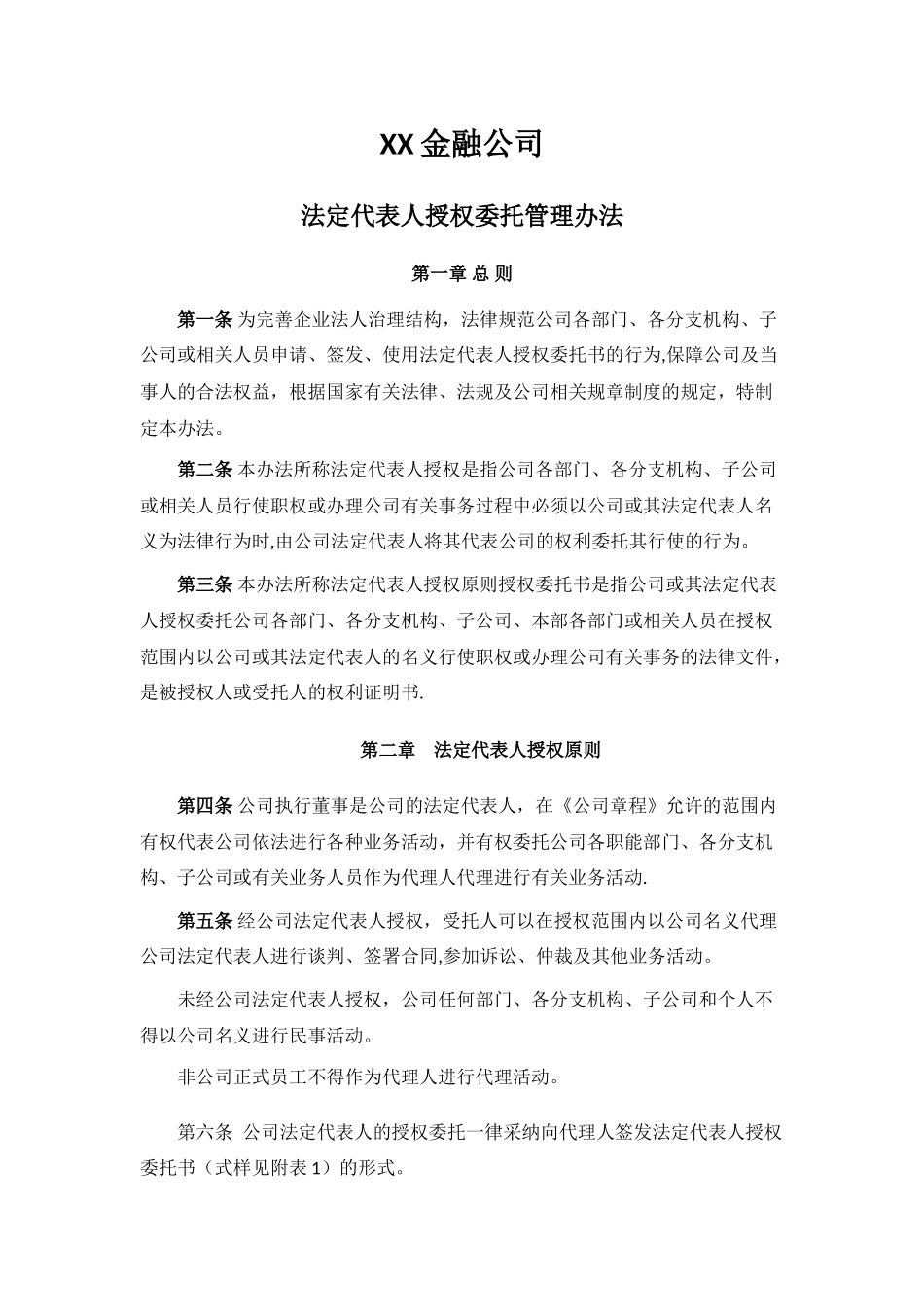 XX 金融公司

法定代表人授权委托管理办法

第一章 总 则

第一条 为完善企业法人治理结构，法律规范公司各部门、各分支机构、子公司或相关人员申请、签发、使用法定代表人授权委托书的行为,保障公司及当事人的合法权益，根据国家有关法律、法规及公司相关规章制度的规定，特制定本办法。

第二条 本办法所称法定代表人授权是指公司各部门、各分支机构、子公司或相关人员行使职权或办理公司有关事务过程中必须以公司或其法定代表人名义为法律行为时,由公司法定代表人将其代表公司的权利委托其行使的行为。

第三条 本办法所称法定代表人授权原则授权委托书是指公司或其法定代表人授权委托公司各部门、各分支机构、子公司、本部各部门或相关人员在授权范围内以公司或其法定代表人的名义行使职权或办理公司有关事务的法律文件，是被授权人或受托人的权利证明书.

第二章 法定代表人授权原则

第四条 公司执行董事是公司的法定代表人，在《公司章程》允许的范围内有权代表公司依法进行各种业务活动，并有权委托公司各职能部门、各分支机构、子公司或有关业务人员作为代理人代理进行有关业务活动.

第五条 经公司法定代表人授权，受托人可以在授权范围内以公司名义代理公司法定代表人进行谈判、签署合同,参加诉讼、仲裁及其他业务活动。

未经公司法定代表人授权，公司任何部门、各分支机构、子公司和个人不得以公司名义进行民事活动。

非公司正式员工不得作为代理人进行代理活动。

第六条 公司法定代表人的授权委托一律采纳向代理人签发法定代表人授权委托书（式样见附表 1）的形式。